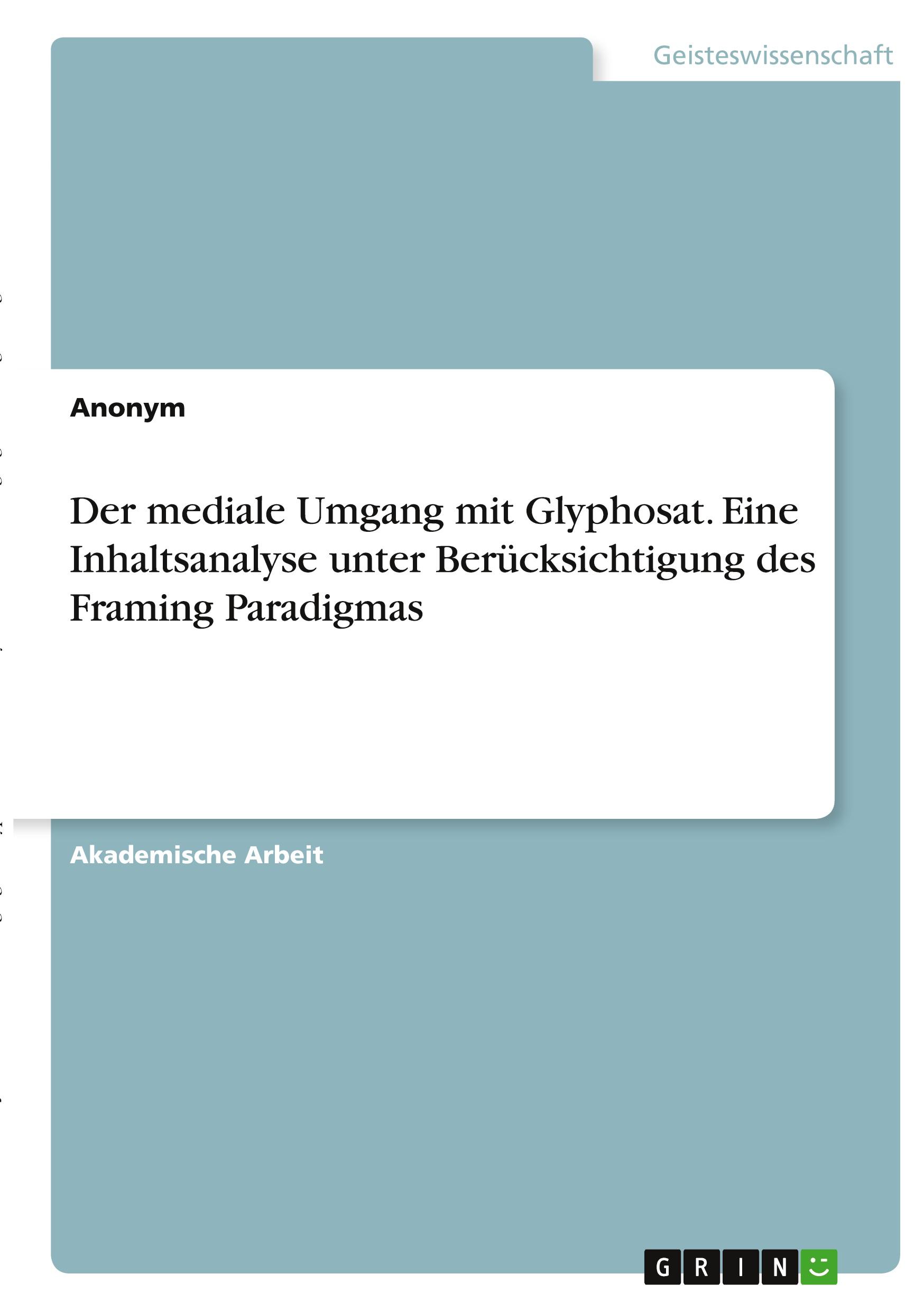 Geisteswissenschaft

Anonym

Der mediale Umgang mit Glyphosat. Eine Inhaltsanalyse unter Berücksichtigung des Framing Paradigmas

Akademische Arbeit

GRIN